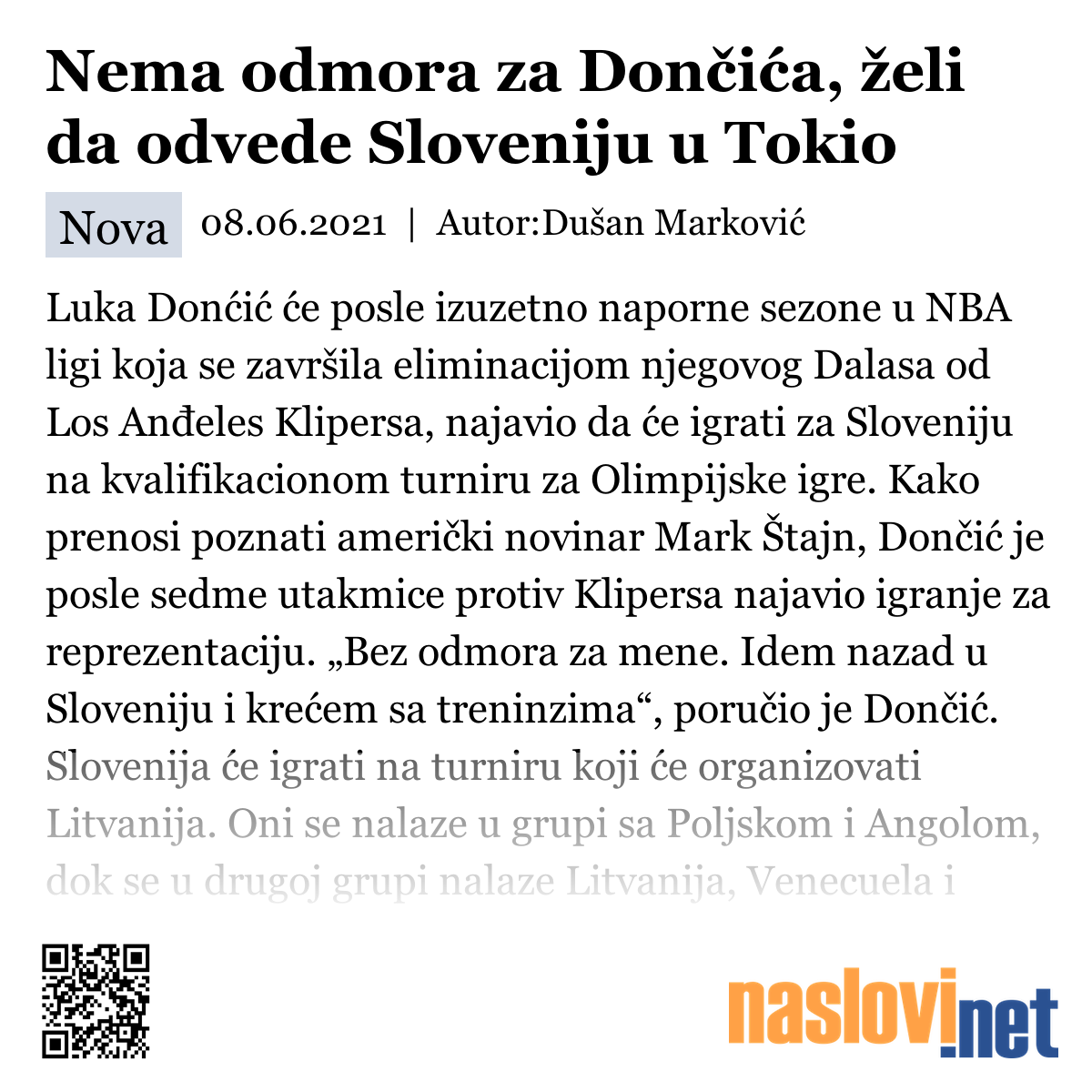 Nema odmora za Dončića, želi da odvede Sloveniju u Tokio

Nova 08.06.2021 | Autor:Dušan Marković

Luka Donćić će posle izuzetno naporne sezone u NBA ligi koja se završila eliminacijom njegovog Dalasa od Los Anđeles Klipersa, najavio da će igrati za Sloveniju na kvalifikacionom turniru za Olimpijske igre. Kako prenosi poznati američki novinar Mark Štajn, Dončić je posle sedme utakmice protiv Klipersa najavio igranje za reprezentaciju. „Bez odmora za mene. Idem nazad u Sloveniju i krećem sa treninzima“, poručio je Dončić. Slovenija će igrati na turniru koji će organizovati Litvanija. Oni se nalaze u grupi sa Poljskom i Angolom, dok se u drugoj grupi nalaze Litvanija, Venecuela i

naslovi.net